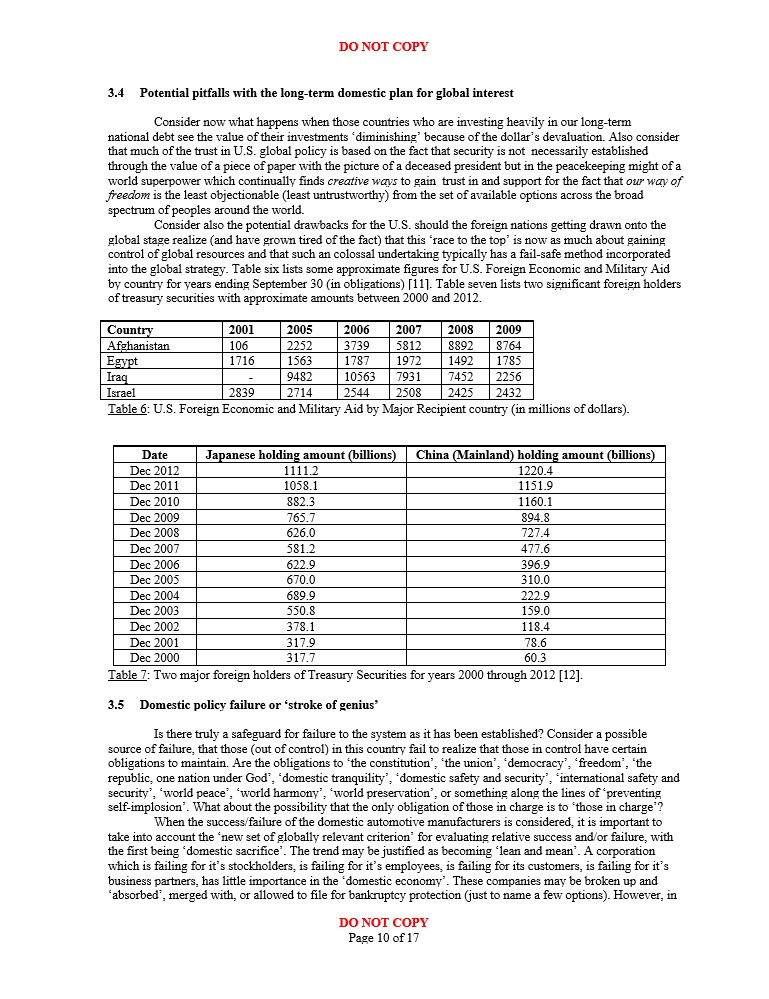 DO NOT COPY

3.4 Potential pitfalls with the long-term domestic plan for global interest

Consider now what happens when those countries who are investing heavily in our long-term national debt see the value of their investments 'diminishing' because of the dollar's devaluation. Also consider that much of the trust in U.S. global policy is based on the fact that security is not necessarily established through the value of a piece of paper with the picture of a deceased president but in the peacekeeping might of a world superpower which continually finds creative ways to gain trust in and support for the fact that our way of freedom is the least objectionable (least untrustworthy) from the set of available options across the broad spectrum of peoples around the world.

Consider also the potential drawbacks for the U.S. should the foreign nations getting drawn onto the global stage realize (and have grown tired of the fact) that this 'race to the top' is now as much about gaining control of global resources and that such an colossal undertaking typically has a fail-safe method incorporated into the global strategy. Table six lists some approximate figures for U.S. Foreign Economic and Military Aid by country for years ending September 30 (in obligations) [11]. Table seven lists two significant foreign holders of treasury securities with approximate amounts between 2000 and 2012.

| Country | 2001 | 2005 | 2006 | 2007 | 2008 | 2009 |
|---|---|---|---|---|---|---|
| Afghanistan | 106 | 2252 | 3739 | 5812 | 8892 | 8764 |
| Egypt | 1716 | 1563 | 1787 | 1972 | 1492 | 1785 |
| Iraq | - | 9482 | 10563 | 7931 | 7452 | 2256 |
| Israel | 2839 | 2714 | 2544 | 2508 | 2425 | 2432 |

Table 6: U.S. Foreign Economic and Military Aid by Major Recipient country (in millions of dollars).

| Date | Japanese holding amount (billions) | China (Mainland) holding amount (billions) |
|---|---|---|
| Dec 2012 | 1111.2 | 1220.4 |
| Dec 2011 | 1058.1 | 1151.9 |
| Dec 2010 | 882.3 | 1160.1 |
| Dec 2009 | 765.7 | 894.8 |
| Dec 2008 | 626.0 | 727.4 |
| Dec 2007 | 581.2 | 477.6 |
| Dec 2006 | 622.9 | 396.9 |
| Dec 2005 | 670.0 | 310.0 |
| Dec 2004 | 689.9 | 222.9 |
| Dec 2003 | 550.8 | 159.0 |
| Dec 2002 | 378.1 | 118.4 |
| Dec 2001 | 317.9 | 78.6 |
| Dec 2000 | 317.7 | 60.3 |

Table 7: Two major foreign holders of Treasury Securities for years 2000 through 2012 [12].

3.5 Domestic policy failure or 'stroke of genius'

Is there truly a safeguard for failure to the system as it has been established? Consider a possible source of failure, that those (out of control) in this country fail to realize that those in control have certain obligations to maintain. Are the obligations to 'the constitution', 'the union', 'democracy', 'freedom', 'the republic, one nation under God', 'domestic tranquility', 'domestic safety and security', 'international safety and security', 'world peace', 'world harmony', 'world preservation', or something along the lines of 'preventing self-implosion'. What about the possibility that the only obligation of those in charge is to 'those in charge'?

When the success/failure of the domestic automotive manufacturers is considered, it is important to take into account the 'new set of globally relevant criterion' for evaluating relative success and/or failure, with the first being 'domestic sacrifice'. The trend may be justified as becoming 'lean and mean'. A corporation which is failing for it's stockholders, is failing for it's employees, is failing for its customers, is failing for it's business partners, has little importance in the 'domestic economy'. These companies may be broken up and 'absorbed', merged with, or allowed to file for bankruptcy protection (just to name a few options). However, in

DO NOT COPY
Page 10 of 17